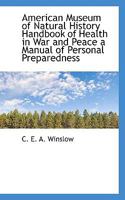 American Museum of Natural History Handbook of Health in War and Peace a Manual of Personal Preparedness

C. E. A. Winslow